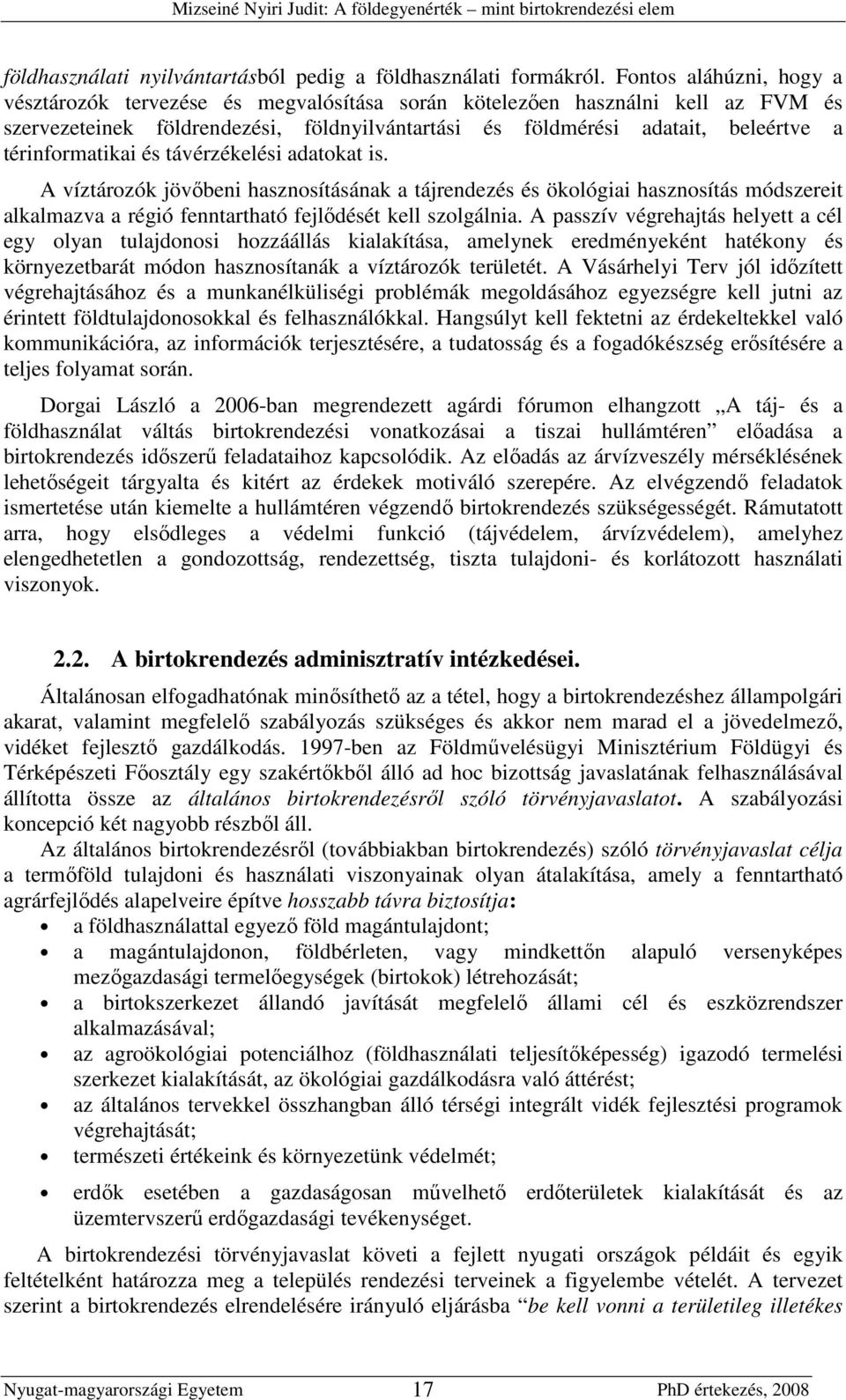 Mizseiné Nyiri Judit: A földegyenérték – mint birtokrendezési elem

földhasználati nyilvántartásból pedig a földhasználati formákról. Fontos aláhúzni, hogy a vésztározók tervezése és megvalósítása során kötelezően használni kell az FVM és szervezeteinek földrendezési, földnyilvántartási és földmérési adatait, beleértve a térinformatikai és távérzékelési adatokat is.

A víztározók jövőbeni hasznosításának a tájrendezés és ökológiai hasznosítás módszereit alkalmazva a régió fenntartható fejlődését kell szolgálnia. A passzív végrehajtás helyett a cél egy olyan tulajdonosi hozzáállás kialakítása, amelynek eredményeként hatékony és környezetbarát módon hasznosítanák a víztározók területét. A Vásárhelyi Terv jól időzített végrehajtásához és a munkanélküliségi problémák megoldásához egyezségre kell jutni az érintett földtulajdonosokkal és felhasználókkal. Hangsúlyt kell fektetni az érdekeltekkel való kommunikációra, az információk terjesztésére, a tudatosság és a fogadókészség erősítésére a teljes folyamat során.

Dorgai László a 2006-ban megrendezett agárdi fórumon elhangzott „A táj- és a földhasználat váltás birtokrendezési vonatkozásai a tiszai hullámtéren” előadása a birtokrendezés időszerű feladataihoz kapcsolódik. Az előadás az árvízveszély mérséklésének lehetőségeit tárgyalta és kitért az érdekek motiváló szerepére. Az elvégzendő feladatok ismertetése után kiemelte a hullámtéren végzendő birtokrendezés szükségességét. Rámutatott arra, hogy elsődleges a védelmi funkció (tájvédelem, árvízvédelem), amelyhez elengedhetetlen a gondozottság, rendezettség, tiszta tulajdoni- és korlátozott használati viszonyok.

2.2. A birtokrendezés adminisztratív intézkedései.

Általánosan elfogadhatónak minősíthető az a tétel, hogy a birtokrendezéshez állampolgári akarat, valamint megfelelő szabályozás szükséges és akkor nem marad el a jövedelmező, vidéket fejlesztő gazdálkodás. 1997-ben az Földművelésügyi Minisztérium Földügyi és Térképészeti Főosztály egy szakértőkből álló ad hoc bizottság javaslatának felhasználásával állította össze az általános birtokrendezésről szóló törvényjavaslatot. A szabályozási koncepció két nagyobb részből áll.

Az általános birtokrendezésről (továbbiakban birtokrendezés) szóló törvényjavaslat célja a termőföld tulajdoni és használati viszonyainak olyan átalakítása, amely a fenntartható agrárfejlődés alapelveire építve hosszabb távra biztosítja:

• a földhasználattal egyező föld magántulajdont;
• a magántulajdonon, földbérleten, vagy mindkettőn alapuló versenyképes mezőgazdasági termelőegységek (birtokok) létrehozását;
• a birtokszerkezet állandó javítását megfelelő állami cél és eszközrendszer alkalmazásával;
• az agroökológiai potenciálhoz (földhasználati teljesítőképesség) igazodó termelési szerkezet kialakítását, az ökológiai gazdálkodásra való áttérést;
• az általános tervekkel összhangban álló térségi integrált vidék fejlesztési programok végrehajtását;
• természeti értékeink és környezetünk védelmét;
• erdők esetében a gazdaságosan művelhető erdőterületek kialakítását és az üzemtervszerű erdőgazdasági tevékenységet.

A birtokrendezési törvényjavaslat követi a fejlett nyugati országok példáit és egyik feltételként határozza meg a település rendezési terveinek a figyelembe vételét. A tervezet szerint a birtokrendezés elrendelésére irányuló eljárásba “be kell vonni a területileg illetékes

Nyugat-magyarországi Egyetem 17 PhD értekezés, 2008